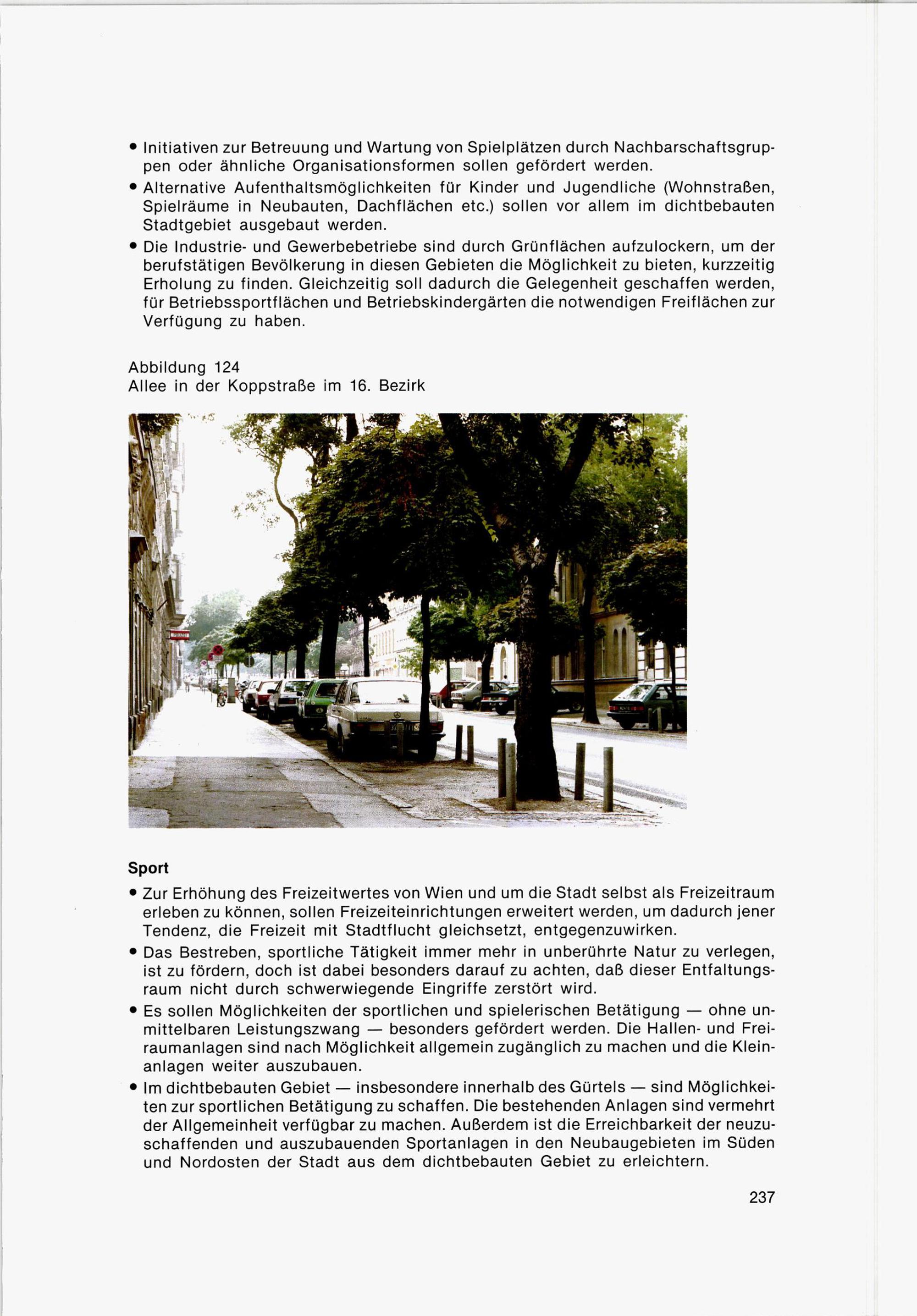 • Initiativen zur Betreuung und Wartung von Spielplätzen durch Nachbarschaftsgruppen oder ähnliche Organisationsformen sollen gefördert werden.
• Alternative Aufenthaltsmöglichkeiten für Kinder und Jugendliche (Wohnstraßen, Spielräume in Neubauten, Dachflächen etc.) sollen vor allem im dichtbebauten Stadtgebiet ausgebaut werden.
• Die Industrie- und Gewerbebetriebe sind durch Grünflächen aufzulockern, um der berufstätigen Bevölkerung in diesen Gebieten die Möglichkeit zu bieten, kurzzeitig Erholung zu finden. Gleichzeitig soll dadurch die Gelegenheit geschaffen werden, für Betriebssportflächen und Betriebskindergärten die notwendigen Freiflächen zur Verfügung zu haben.

Abbildung 124
Allee in der Koppstraße im 16. Bezirk

Sport
• Zur Erhöhung des Freizeitwertes von Wien und um die Stadt selbst als Freizeitraum erleben zu können, sollen Freizeiteinrichtungen erweitert werden, um dadurch jener Tendenz, die Freizeit mit Stadtflucht gleichsetzt, entgegenzuwirken.
• Das Bestreben, sportliche Tätigkeit immer mehr in unberührte Natur zu verlegen, ist zu fördern, doch ist dabei besonders darauf zu achten, daß dieser Entfaltungsraum nicht durch schwerwiegende Eingriffe zerstört wird.
• Es sollen Möglichkeiten der sportlichen und spielerischen Betätigung — ohne unmittelbaren Leistungszwang — besonders gefördert werden. Die Hallen- und Freiraumanlagen sind nach Möglichkeit allgemein zugänglich zu machen und die Kleinanlagen weiter auszubauen.
• Im dichtbebauten Gebiet — insbesondere innerhalb des Gürtels — sind Möglichkeiten zur sportlichen Betätigung zu schaffen. Die bestehenden Anlagen sind vermehrt der Allgemeinheit verfügbar zu machen. Außerdem ist die Erreichbarkeit der neuzuschaffenden und auszubauenden Sportanlagen in den Neubaugebieten im Süden und Nordosten der Stadt aus dem dichtbebauten Gebiet zu erleichtern.

237